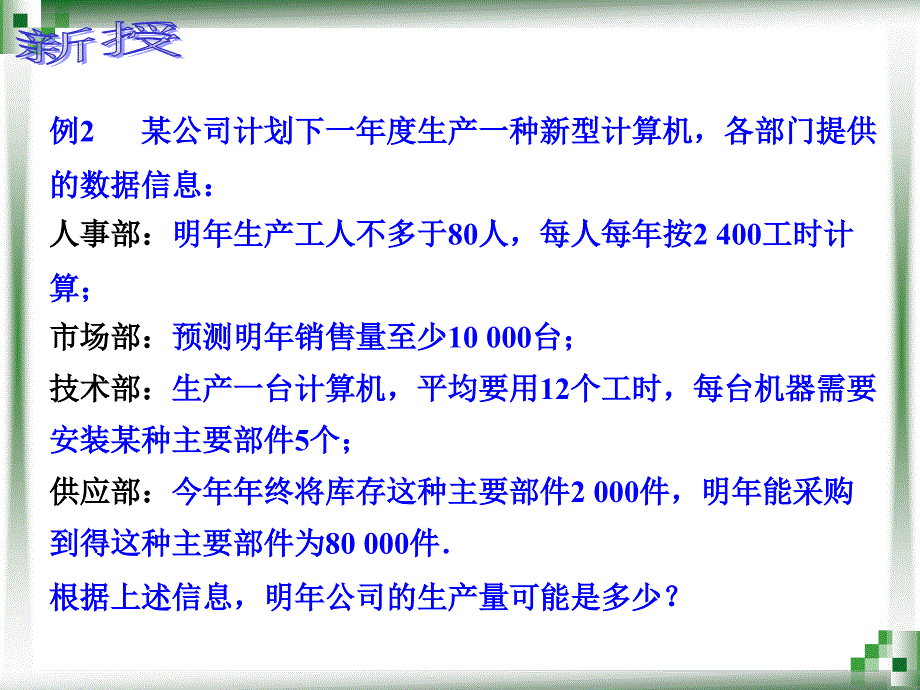 新授

例2　某公司计划下一年度生产一种新型计算机，各部门提供的数据信息：

人事部：明年生产工人不多于80人，每人每年按2 400工时计算；

市场部：预测明年销售量至少10 000台；

技术部：生产一台计算机，平均要用12个工时，每台机器需要安装某种主要部件5个；

供应部：今年年终将库存这种主要部件2 000件，明年能采购到得这种主要部件为80 000件.

根据上述信息，明年公司的生产量可能是多少？